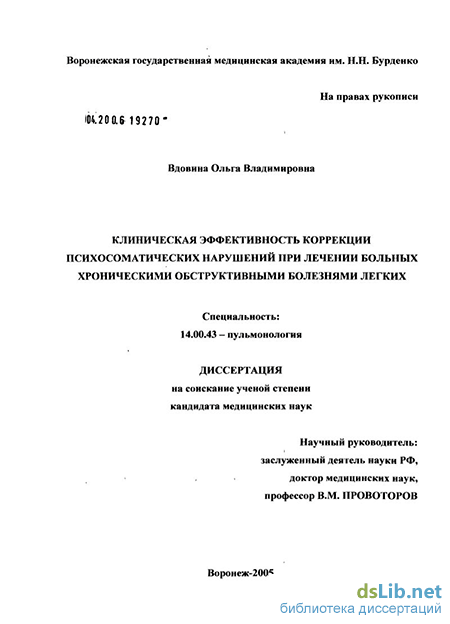 Воронежская государственная медицинская академия им. Н.Н. Бурденко

На правах рукописи

04.200.6 19270 -

Вдовина Ольга Владимировна

КЛИНИЧЕСКАЯ ЭФФЕКТИВНОСТЬ КОРРЕКЦИИ ПСИХОСОМАТИЧЕСКИХ НАРУШЕНИЙ ПРИ ЛЕЧЕНИИ БОЛЬНЫХ ХРОНИЧЕСКИМИ ОБСТРУКТИВНЫМИ БОЛЕЗНЯМИ ЛЕГКИХ

Специальность:
14.00.43 – пульмонология

ДИССЕРТАЦИЯ
на соискание ученой степени
кандидата медицинских наук

Научный руководитель:
заслуженный деятель науки РФ,
доктор медицинских наук,
профессор В.М. ПРОВОТОРОВ

Воронеж-2005

dsLib.net
библиотека диссертаций